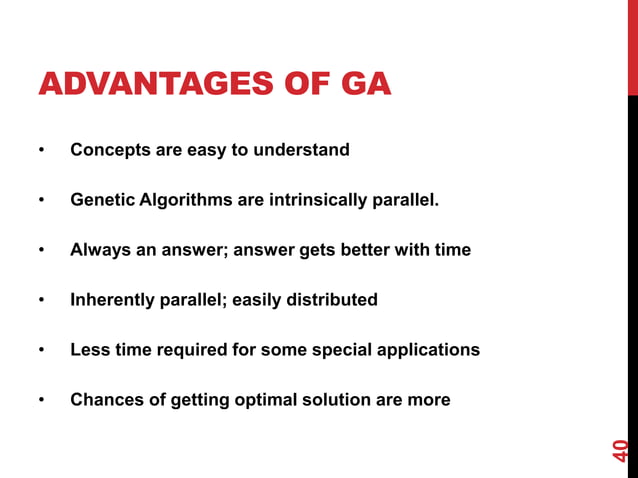 ADVANTAGES OF GA

• Concepts are easy to understand

• Genetic Algorithms are intrinsically parallel.

• Always an answer; answer gets better with time

• Inherently parallel; easily distributed

• Less time required for some special applications

• Chances of getting optimal solution are more

40